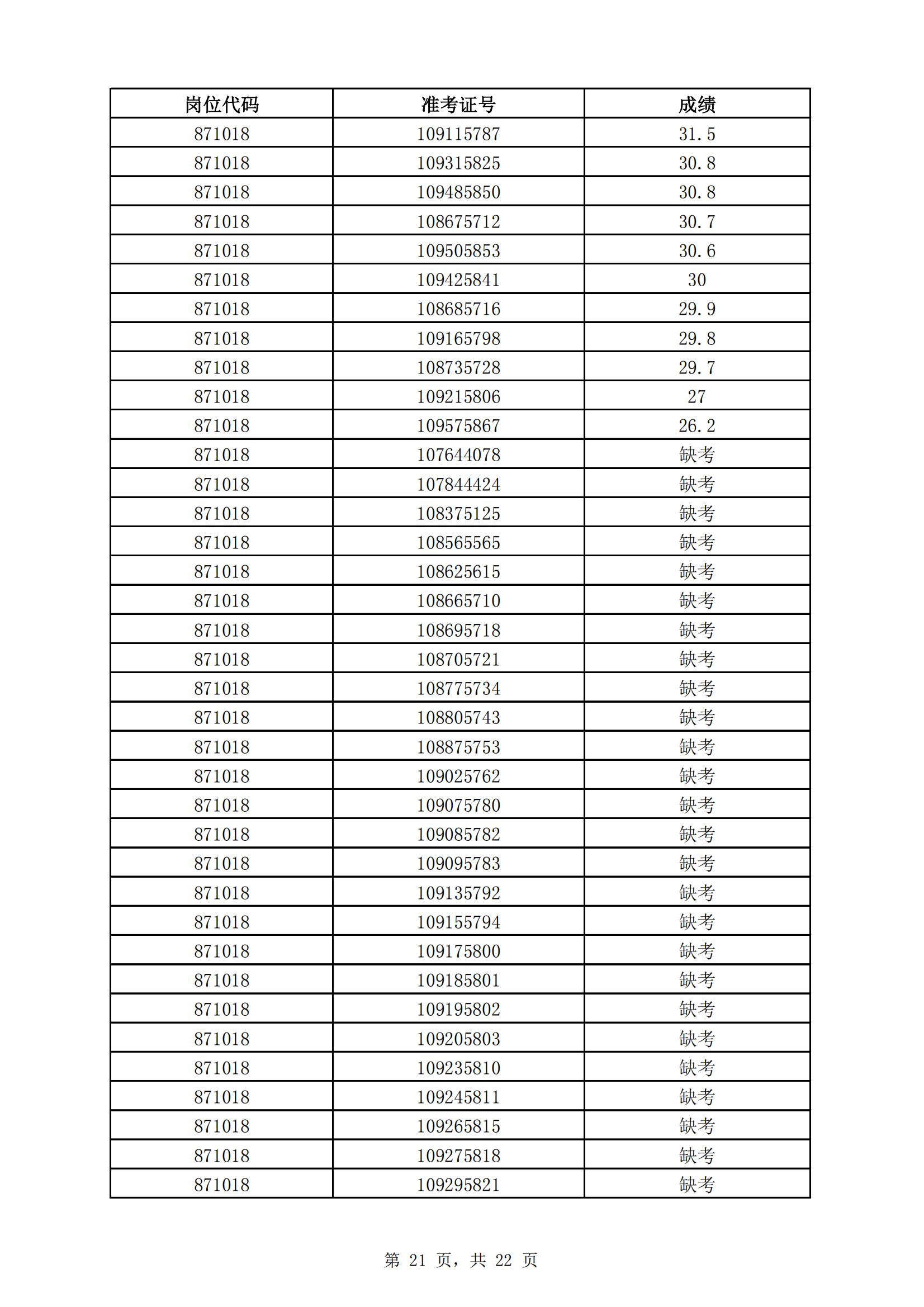 | 岗位代码 | 准考证号 | 成绩 |
|---|---|---|
| 871018 | 109115787 | 31.5 |
| 871018 | 109315825 | 30.8 |
| 871018 | 109485850 | 30.8 |
| 871018 | 108675712 | 30.7 |
| 871018 | 109505853 | 30.6 |
| 871018 | 109425841 | 30 |
| 871018 | 108685716 | 29.9 |
| 871018 | 109165798 | 29.8 |
| 871018 | 108735728 | 29.7 |
| 871018 | 109215806 | 27 |
| 871018 | 109575867 | 26.2 |
| 871018 | 107644078 | 缺考 |
| 871018 | 107844424 | 缺考 |
| 871018 | 108375125 | 缺考 |
| 871018 | 108565565 | 缺考 |
| 871018 | 108625615 | 缺考 |
| 871018 | 108665710 | 缺考 |
| 871018 | 108695718 | 缺考 |
| 871018 | 108705721 | 缺考 |
| 871018 | 108775734 | 缺考 |
| 871018 | 108805743 | 缺考 |
| 871018 | 108875753 | 缺考 |
| 871018 | 109025762 | 缺考 |
| 871018 | 109075780 | 缺考 |
| 871018 | 109085782 | 缺考 |
| 871018 | 109095783 | 缺考 |
| 871018 | 109135792 | 缺考 |
| 871018 | 109155794 | 缺考 |
| 871018 | 109175800 | 缺考 |
| 871018 | 109185801 | 缺考 |
| 871018 | 109195802 | 缺考 |
| 871018 | 109205803 | 缺考 |
| 871018 | 109235810 | 缺考 |
| 871018 | 109245811 | 缺考 |
| 871018 | 109265815 | 缺考 |
| 871018 | 109275818 | 缺考 |
| 871018 | 109295821 | 缺考 |

第 21 页，共 22 页